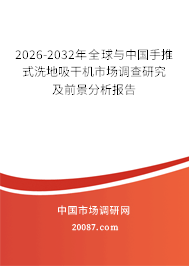 2026-2032年全球与中国手推式洗地吸干机市场调查研究及前景分析报告

中国市场调研网

20087.com